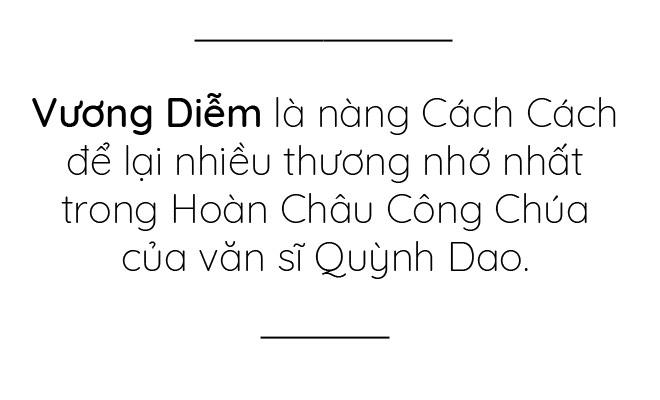 Vương Diễm là nàng Cách Cách để lại nhiều thương nhớ nhất trong Hoàn Châu Công Chúa của văn sĩ Quỳnh Dao.